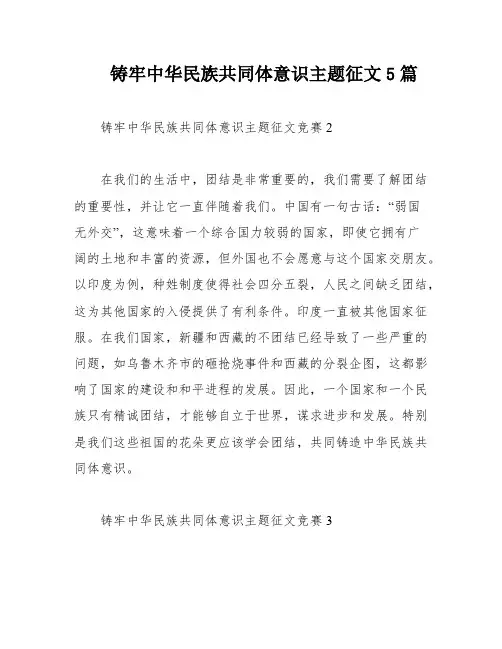 铸牢中华民族共同体意识主题征文5篇

铸牢中华民族共同体意识主题征文竞赛2

在我们的生活中，团结是非常重要的，我们需要了解团结的重要性，并让它一直伴随着我们。中国有一句古话：“弱国无外交”，这意味着一个综合国力较弱的国家，即使它拥有广阔的土地和丰富的资源，但外国也不会愿意与这个国家交朋友。以印度为例，种姓制度使得社会四分五裂，人民之间缺乏团结，这为其他国家的入侵提供了有利条件。印度一直被其他国家征服。在我们国家，新疆和西藏的不团结已经导致了一些严重的问题，如乌鲁木齐市的砸抢烧事件和西藏的分裂企图，这都影响了国家的建设和和平进程的发展。因此，一个国家和一个民族只有精诚团结，才能够自立于世界，谋求进步和发展。特别是我们这些祖国的花朵更应该学会团结，共同铸造中华民族共同体意识。

铸牢中华民族共同体意识主题征文竞赛3